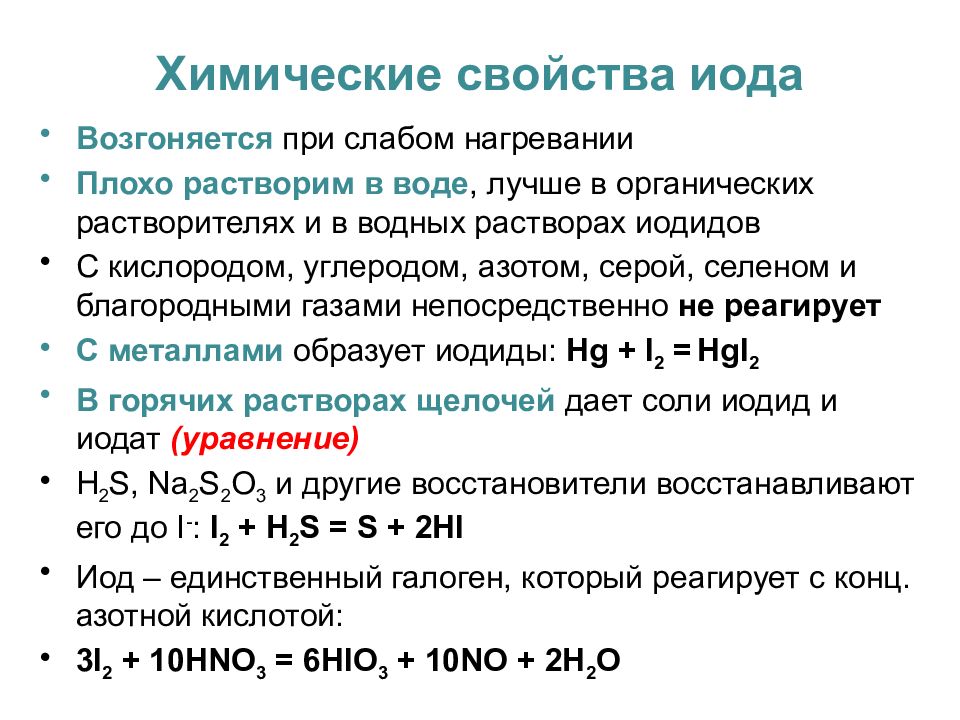 Химические свойства иода

• Возгоняется при слабом нагревании
• Плохо растворим в воде, лучше в органических растворителях и в водных растворах иодидов
• С кислородом, углеродом, азотом, серой, селеном и благородными газами непосредственно не реагирует
• С металлами образует иодиды: $Hg + I_2 = HgI_2$
• В горячих растворах щелочей дает соли иодид и иодат (уравнение)
• $H_2S$, $Na_2S_2O_3$ и другие восстановители восстанавливают его до $I^-$: $I_2 + H_2S = S + 2HI$
• Иод – единственный галоген, который реагирует с конц. азотной кислотой:
• $3I_2 + 10HNO_3 = 6HIO_3 + 10NO + 2H_2O$